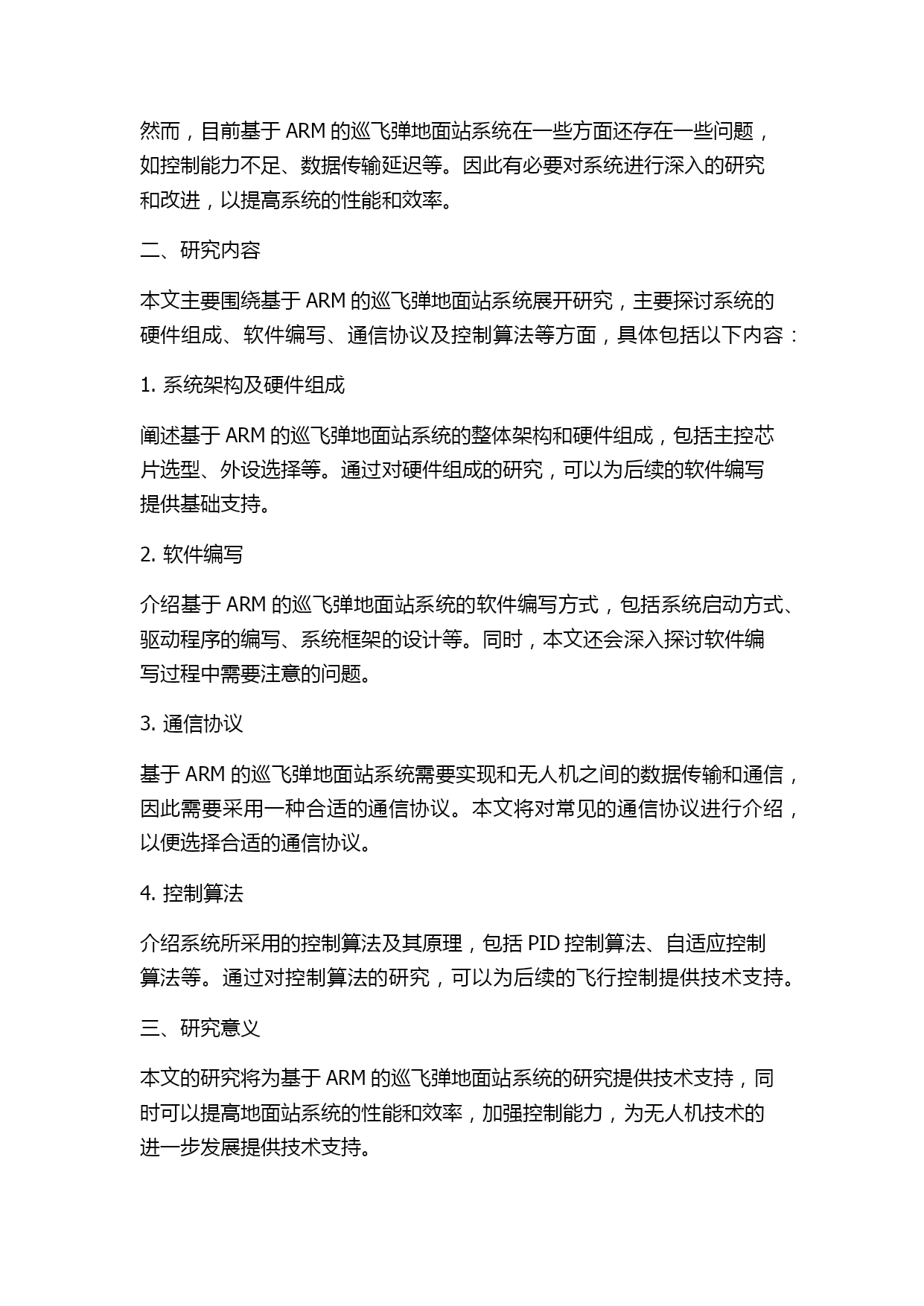 然而，目前基于 ARM 的巡飞弹地面站系统在一些方面还存在一些问题，如控制能力不足、数据传输延迟等。因此有必要对系统进行深入的研究和改进，以提高系统的性能和效率。

二、研究内容

本文主要围绕基于 ARM 的巡飞弹地面站系统展开研究，主要探讨系统的硬件组成、软件编写、通信协议及控制算法等方面，具体包括以下内容：

1. 系统架构及硬件组成

阐述基于 ARM 的巡飞弹地面站系统的整体架构和硬件组成，包括主控芯片选型、外设选择等。通过对硬件组成的研究，可以为后续的软件编写提供基础支持。

2. 软件编写

介绍基于 ARM 的巡飞弹地面站系统的软件编写方式，包括系统启动方式、驱动程序的编写、系统框架的设计等。同时，本文还会深入探讨软件编写过程中需要注意的问题。

3. 通信协议

基于 ARM 的巡飞弹地面站系统需要实现和无人机之间的数据传输和通信，因此需要采用一种合适的通信协议。本文将对常见的通信协议进行介绍，以便选择合适的通信协议。

4. 控制算法

介绍系统所采用的控制算法及其原理，包括 PID 控制算法、自适应控制算法等。通过对控制算法的研究，可以为后续的飞行控制提供技术支持。

三、研究意义

本文的研究将为基于 ARM 的巡飞弹地面站系统的研究提供技术支持，同时可以提高地面站系统的性能和效率，加强控制能力，为无人机技术的进一步发展提供技术支持。